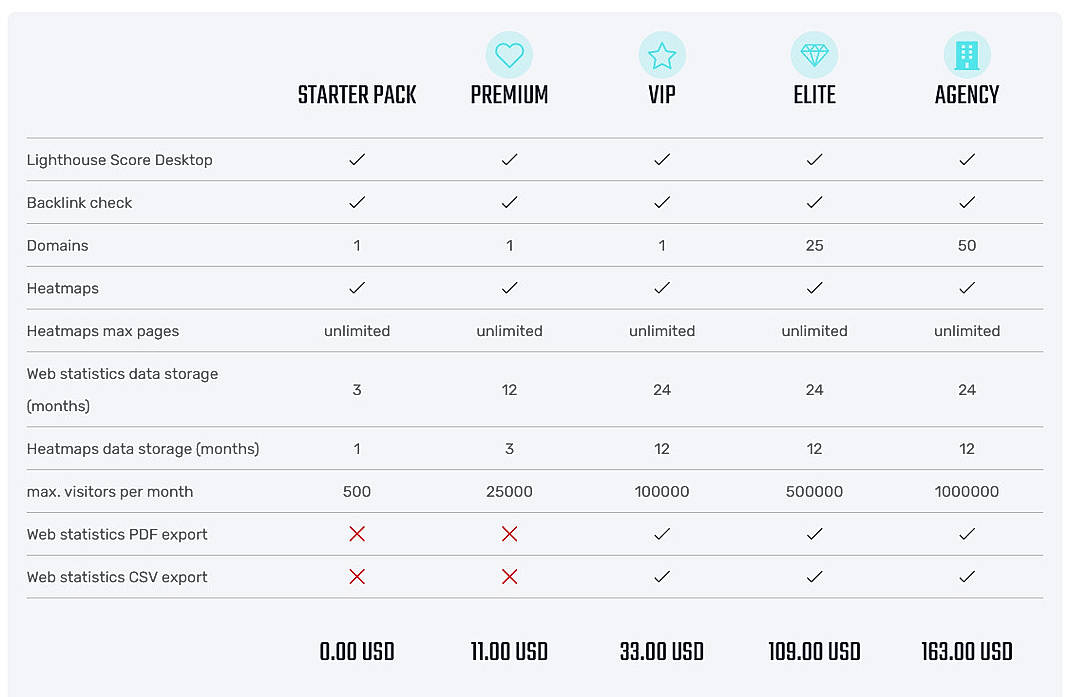 | | STARTER PACK | PREMIUM | VIP | ELITE | AGENCY |
|---|---|---|---|---|---|
| Lighthouse Score Desktop | ✓ | ✓ | ✓ | ✓ | ✓ |
| Backlink check | ✓ | ✓ | ✓ | ✓ | ✓ |
| Domains | 1 | 1 | 1 | 25 | 50 |
| Heatmaps | ✓ | ✓ | ✓ | ✓ | ✓ |
| Heatmaps max pages | unlimited | unlimited | unlimited | unlimited | unlimited |
| Web statistics data storage (months) | 3 | 12 | 24 | 24 | 24 |
| Heatmaps data storage (months) | 1 | 3 | 12 | 12 | 12 |
| max. visitors per month | 500 | 25000 | 100000 | 500000 | 1000000 |
| Web statistics PDF export | ✗ | ✗ | ✓ | ✓ | ✓ |
| Web statistics CSV export | ✗ | ✗ | ✓ | ✓ | ✓ |
| | 0.00 USD | 11.00 USD | 33.00 USD | 109.00 USD | 163.00 USD |